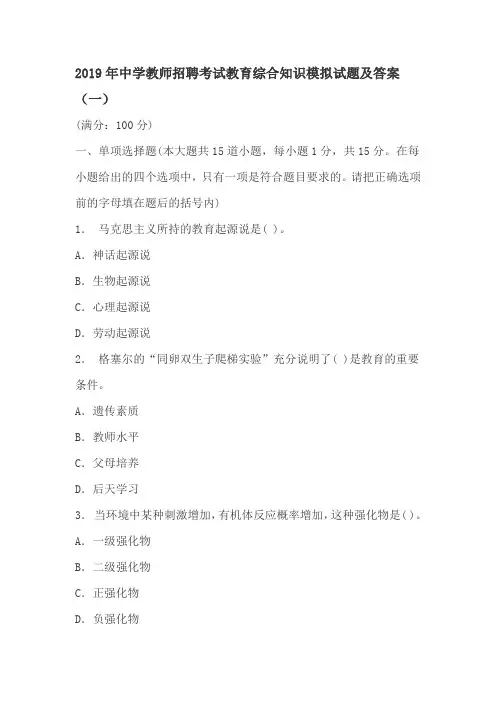 2019年中学教师招聘考试教育综合知识模拟试题及答案（一）

(满分：100分)

一、单项选择题(本大题共15道小题，每小题1分，共15分。在每小题给出的四个选项中，只有一项是符合题目要求的。请把正确选项前的字母填在题后的括号内)

1. 马克思主义所持的教育起源说是( )。

A. 神话起源说

B. 生物起源说

C. 心理起源说

D. 劳动起源说

2. 格塞尔的“同卵双生子爬梯实验”充分说明了( )是教育的重要条件。

A. 遗传素质

B. 教师水平

C. 父母培养

D. 后天学习

3. 当环境中某种刺激增加，有机体反应概率增加，这种强化物是( )。

A. 一级强化物

B. 二级强化物

C. 正强化物

D. 负强化物